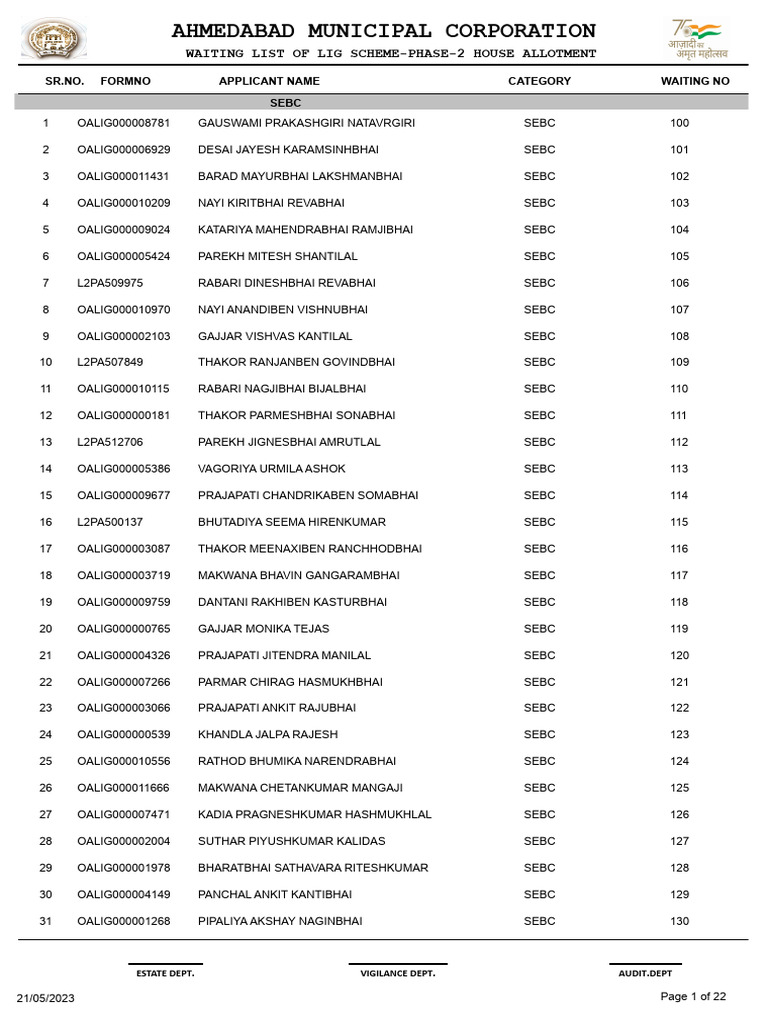 AHMEDABAD MUNICIPAL CORPORATION
WAITING LIST OF LIG SCHEME-PHASE-2 HOUSE ALLOTMENT

75 आज़ादी का अमृत महोत्सव

| SR.NO. | FORMNO | APPLICANT NAME | CATEGORY | WAITING NO |
|---|---|---|---|---|
| | | SEBC | | |
| 1 | OALIG000008781 | GAUSWAMI PRAKASHGIRI NATAVRGIRI | SEBC | 100 |
| 2 | OALIG000006929 | DESAI JAYESH KARAMSINHBHAI | SEBC | 101 |
| 3 | OALIG000011431 | BARAD MAYURBHAI LAKSHMANBHAI | SEBC | 102 |
| 4 | OALIG000010209 | NAYI KIRITBHAI REVABHAI | SEBC | 103 |
| 5 | OALIG000009024 | KATARIYA MAHENDRABHAI RAMJIBHAI | SEBC | 104 |
| 6 | OALIG000005424 | PAREKH MITESH SHANTILAL | SEBC | 105 |
| 7 | L2PA509975 | RABARI DINESHBHAI REVABHAI | SEBC | 106 |
| 8 | OALIG000010970 | NAYI ANANDIBEN VISHNUBHAI | SEBC | 107 |
| 9 | OALIG000002103 | GAJJAR VISHVAS KANTILAL | SEBC | 108 |
| 10 | L2PA507849 | THAKOR RANJANBEN GOVINDBHAI | SEBC | 109 |
| 11 | OALIG000010115 | RABARI NAGJIBHAI BIJALBHAI | SEBC | 110 |
| 12 | OALIG000000181 | THAKOR PARMESHBHAI SONABHAI | SEBC | 111 |
| 13 | L2PA512706 | PAREKH JIGNESBHAI AMRUTLAL | SEBC | 112 |
| 14 | OALIG000005386 | VAGORIYA URMILA ASHOK | SEBC | 113 |
| 15 | OALIG000009677 | PRAJAPATI CHANDRIKABEN SOMABHAI | SEBC | 114 |
| 16 | L2PA500137 | BHUTADIYA SEEMA HIRENKUMAR | SEBC | 115 |
| 17 | OALIG000003087 | THAKOR MEENAXIBEN RANCHHODBHAI | SEBC | 116 |
| 18 | OALIG000003719 | MAKWANA BHAVIN GANGARAMBHAI | SEBC | 117 |
| 19 | OALIG000009759 | DANTANI RAKHIBEN KASTURBHAI | SEBC | 118 |
| 20 | OALIG000000765 | GAJJAR MONIKA TEJAS | SEBC | 119 |
| 21 | OALIG000004326 | PRAJAPATI JITENDRA MANILAL | SEBC | 120 |
| 22 | OALIG000007266 | PARMAR CHIRAG HASMUKHBHAI | SEBC | 121 |
| 23 | OALIG000003066 | PRAJAPATI ANKIT RAJUBHAI | SEBC | 122 |
| 24 | OALIG000000539 | KHANDLA JALPA RAJESH | SEBC | 123 |
| 25 | OALIG000010556 | RATHOD BHUMIKA NARENDRABHAI | SEBC | 124 |
| 26 | OALIG000011666 | MAKWANA CHETANKUMAR MANGAJI | SEBC | 125 |
| 27 | OALIG000007471 | KADIA PRAGNESHKUMAR HASHMUKHLAL | SEBC | 126 |
| 28 | OALIG000002004 | SUTHAR PIYUSHKUMAR KALIDAS | SEBC | 127 |
| 29 | OALIG000001978 | BHARATBHAI SATHAVARA RITESHKUMAR | SEBC | 128 |
| 30 | OALIG000004149 | PANCHAL ANKIT KANTIBHAI | SEBC | 129 |
| 31 | OALIG000001268 | PIPALIYA AKSHAY NAGINBHAI | SEBC | 130 |

ESTATE DEPT. VIGILANCE DEPT. AUDIT.DEPT

21/05/2023 Page 1 of 22